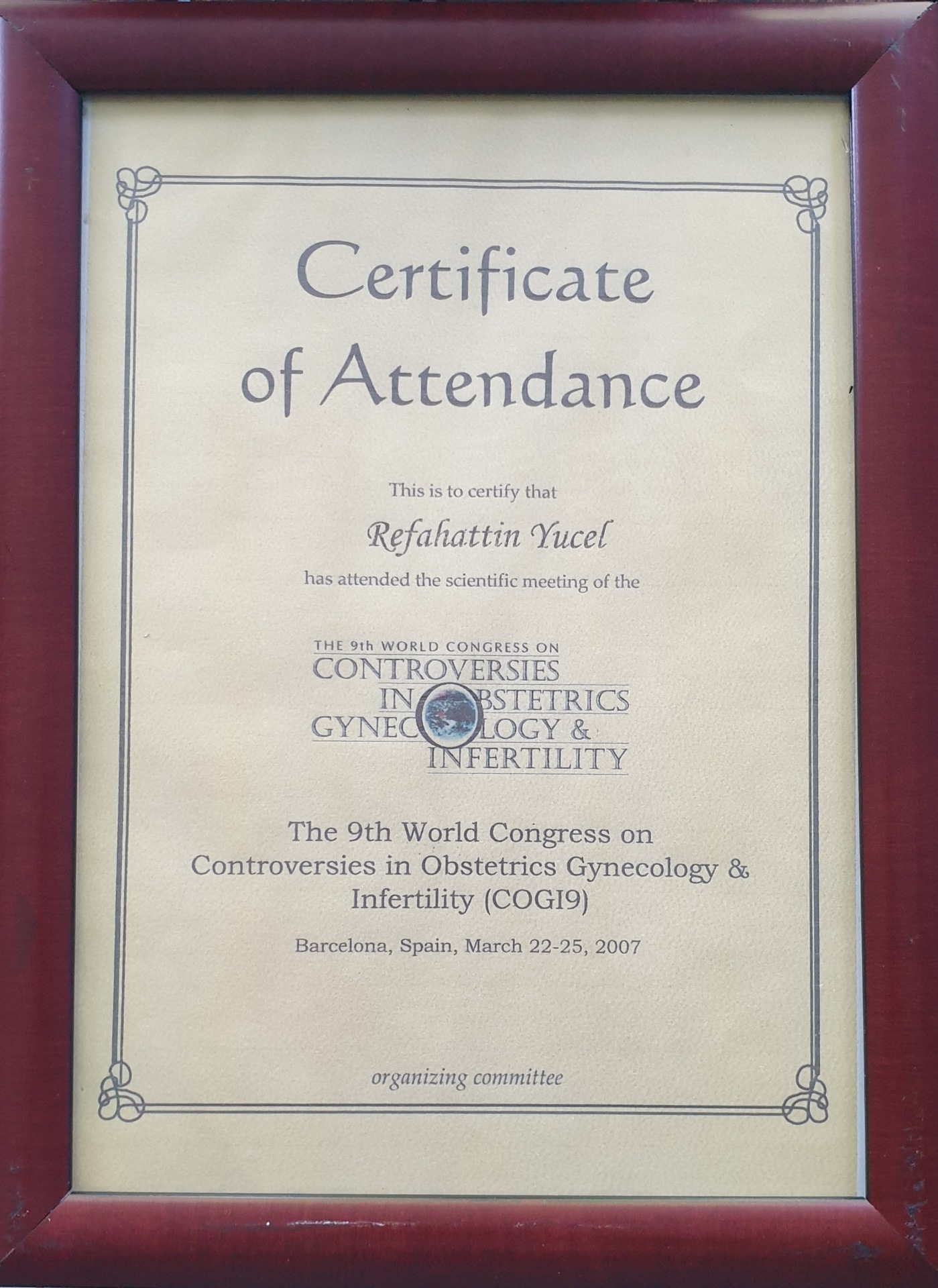 Certificate of Attendance

This is to certify that

Refahattin Yucel

has attended the scientific meeting of the

THE 9th WORLD CONGRESS ON
CONTROVERSIES
IN OBSTETRICS
GYNECOLOGY &
INFERTILITY

The 9th World Congress on Controversies in Obstetrics Gynecology & Infertility (COGI9)

Barcelona, Spain, March 22-25, 2007

organizing committee